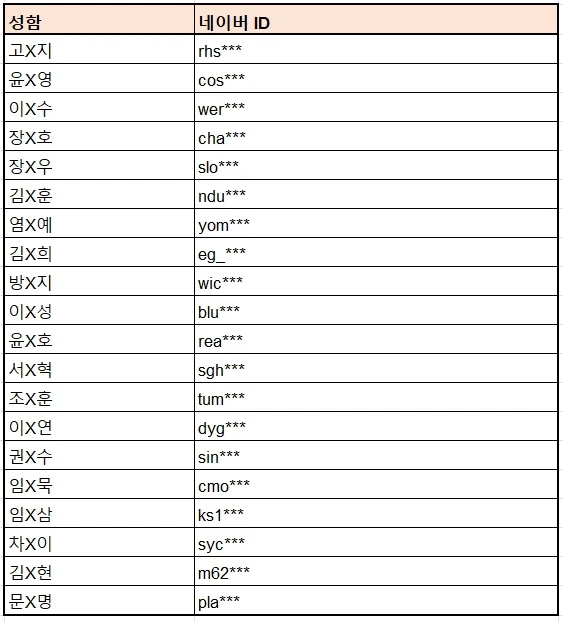 | 성함 | 네이버 ID |
|---|---|
| 고X지 | rhs*** |
| 윤X영 | cos*** |
| 이X수 | wer*** |
| 장X호 | cha*** |
| 장X우 | slo*** |
| 김X훈 | ndu*** |
| 염X예 | yom*** |
| 김X희 | eg_*** |
| 방X지 | wic*** |
| 이X성 | blu*** |
| 윤X호 | rea*** |
| 서X혁 | sgh*** |
| 조X훈 | tum*** |
| 이X연 | dyg*** |
| 권X수 | sin*** |
| 임X묵 | cmo*** |
| 임X삼 | ks1*** |
| 차X이 | syc*** |
| 김X현 | m62*** |
| 문X명 | pla*** |